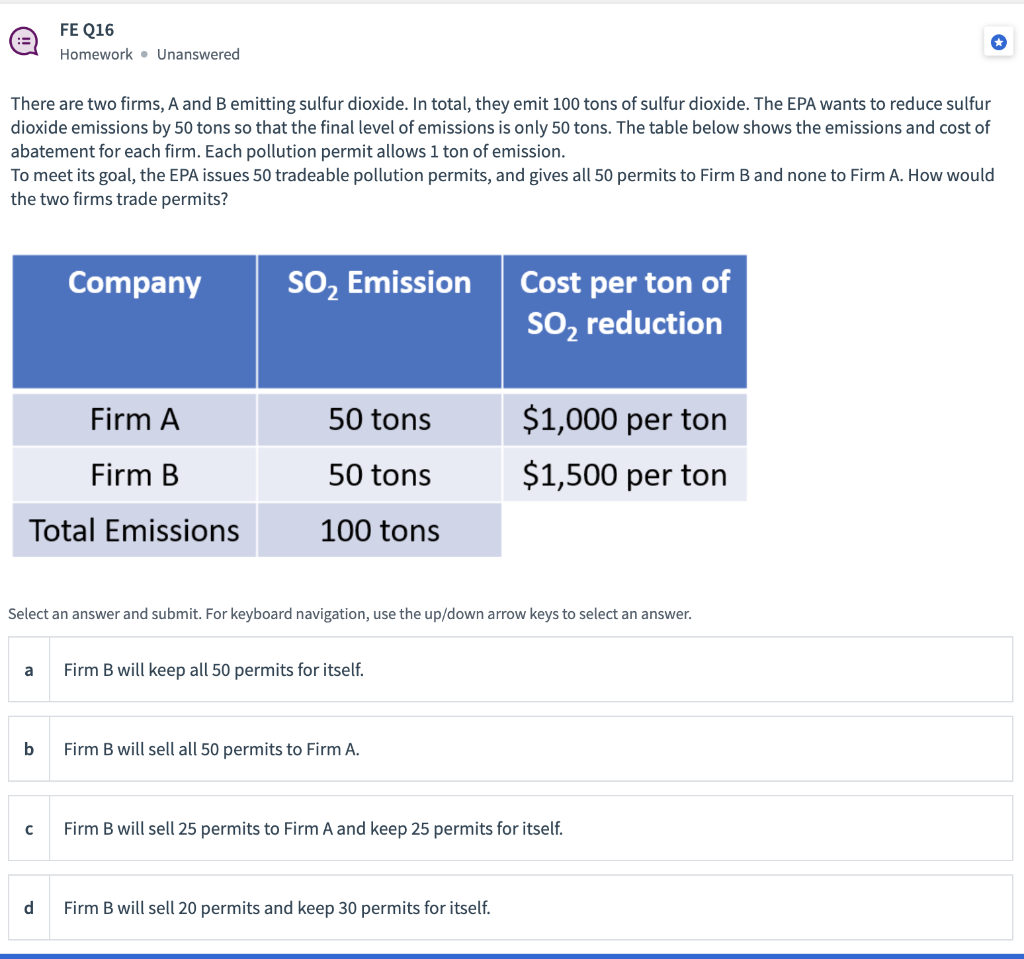 FE Q16
Homework • Unanswered

There are two firms, A and B emitting sulfur dioxide. In total, they emit 100 tons of sulfur dioxide. The EPA wants to reduce sulfur dioxide emissions by 50 tons so that the final level of emissions is only 50 tons. The table below shows the emissions and cost of abatement for each firm. Each pollution permit allows 1 ton of emission.
To meet its goal, the EPA issues 50 tradeable pollution permits, and gives all 50 permits to Firm B and none to Firm A. How would the two firms trade permits?

| Company | $SO_2$ Emission | Cost per ton of $SO_2$ reduction |
|---|---|---|
| Firm A | 50 tons | \$1,000 per ton |
| Firm B | 50 tons | \$1,500 per ton |
| Total Emissions | 100 tons | |

Select an answer and submit. For keyboard navigation, use the up/down arrow keys to select an answer.

a Firm B will keep all 50 permits for itself.

b Firm B will sell all 50 permits to Firm A.

c Firm B will sell 25 permits to Firm A and keep 25 permits for itself.

d Firm B will sell 20 permits and keep 30 permits for itself.